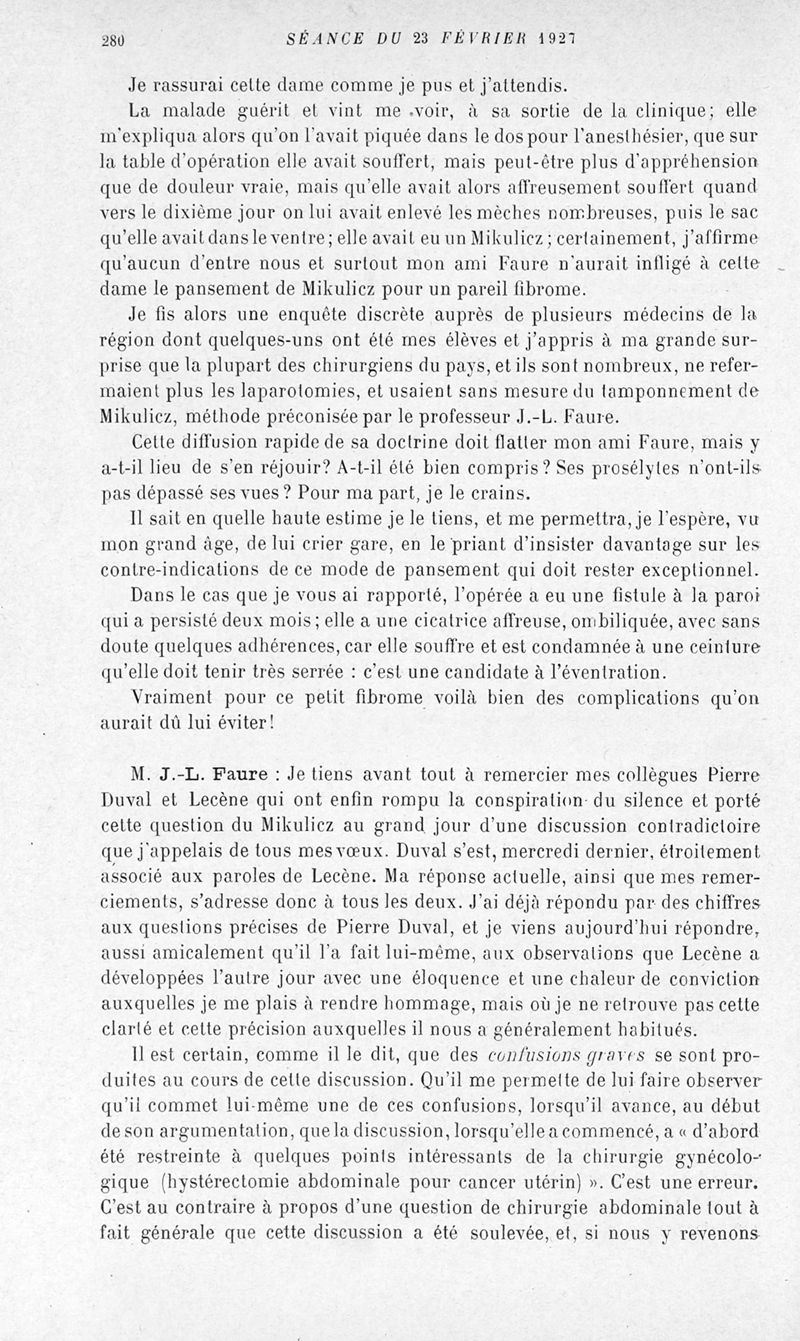 280 SÉANCE DU 23 FÉVRIER 1927

Je rassurai cette dame comme je pus et j'attendis.

La malade guérit et vint me voir, à sa sortie de la clinique; elle m'expliqua alors qu'on l'avait piquée dans le dos pour l'anesthésier, que sur la table d'opération elle avait souffert, mais peut-être plus d'appréhension que de douleur vraie, mais qu'elle avait alors affreusement souffert quand vers le dixième jour on lui avait enlevé les mèches nombreuses, puis le sac qu'elle avait dans le ventre; elle avait eu un Mikulicz; certainement, j'affirme qu'aucun d'entre nous et surtout mon ami Faure n'aurait infligé à cette dame le pansement de Mikulicz pour un pareil fibrome.

Je fis alors une enquête discrète auprès de plusieurs médecins de la région dont quelques-uns ont été mes élèves et j'appris à ma grande surprise que la plupart des chirurgiens du pays, et ils sont nombreux, ne refermaient plus les laparotomies, et usaient sans mesure du tamponnement de Mikulicz, méthode préconisée par le professeur J.-L. Faure.

Cette diffusion rapide de sa doctrine doit flatter mon ami Faure, mais y a-t-il lieu de s'en réjouir? A-t-il été bien compris? Ses prosélytes n'ont-ils pas dépassé ses vues? Pour ma part, je le crains.

Il sait en quelle haute estime je le tiens, et me permettra, je l'espère, vu mon grand âge, de lui crier gare, en le priant d'insister davantage sur les contre-indications de ce mode de pansement qui doit rester exceptionnel.

Dans le cas que je vous ai rapporté, l'opérée a eu une fistule à la paroi qui a persisté deux mois; elle a une cicatrice affreuse, ombiliquée, avec sans doute quelques adhérences, car elle souffre et est condamnée à une ceinture qu'elle doit tenir très serrée : c'est une candidate à l'éventration.

Vraiment pour ce petit fibrome voilà bien des complications qu'on aurait dû lui éviter!

M. J.-L. Faure : Je tiens avant tout à remercier mes collègues Pierre Duval et Lecène qui ont enfin rompu la conspiration du silence et porté cette question du Mikulicz au grand jour d'une discussion contradictoire que j'appelais de tous mes vœux. Duval s'est, mercredi dernier, étroitement associé aux paroles de Lecène. Ma réponse actuelle, ainsi que mes remerciements, s'adresse donc à tous les deux. J'ai déjà répondu par des chiffres aux questions précises de Pierre Duval, et je viens aujourd'hui répondre, aussi amicalement qu'il l'a fait lui-même, aux observations que Lecène a développées l'autre jour avec une éloquence et une chaleur de conviction auxquelles je me plais à rendre hommage, mais où je ne retrouve pas cette clarté et cette précision auxquelles il nous a généralement habitués.

Il est certain, comme il le dit, que des confusions graves se sont produites au cours de cette discussion. Qu'il me permette de lui faire observer qu'il commet lui-même une de ces confusions, lorsqu'il avance, au début de son argumentation, que la discussion, lorsqu'elle a commencé, a « d'abord été restreinte à quelques points intéressants de la chirurgie gynécologique (hystérectomie abdominale pour cancer utérin) ». C'est une erreur. C'est au contraire à propos d'une question de chirurgie abdominale tout à fait générale que cette discussion a été soulevée, et, si nous y revenons